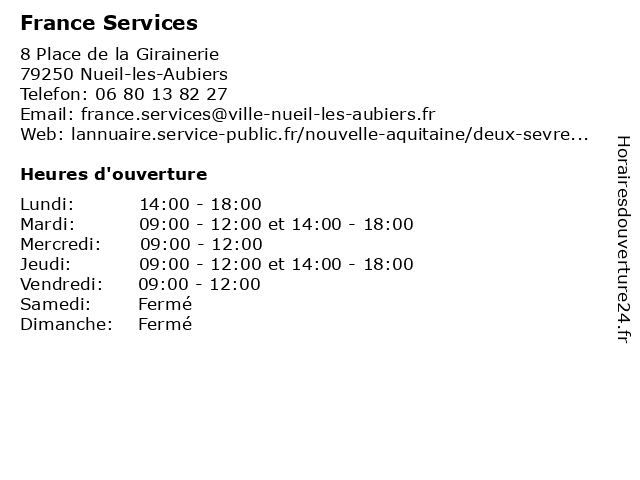 France Services

8 Place de la Girainerie
79250 Nueil-les-Aubiers
Telefon: 06 80 13 82 27
Email: france.services@ville-nueil-les-aubiers.fr
Web: lannuaire.service-public.fr/nouvelle-aquitaine/deux-sevre...

Heures d'ouverture

| | |
|---|---|
| Lundi: | 14:00 - 18:00 |
| Mardi: | 09:00 - 12:00 et 14:00 - 18:00 |
| Mercredi: | 09:00 - 12:00 |
| Jeudi: | 09:00 - 12:00 et 14:00 - 18:00 |
| Vendredi: | 09:00 - 12:00 |
| Samedi: | Fermé |
| Dimanche: | Fermé |

Horairesdouverture24.fr